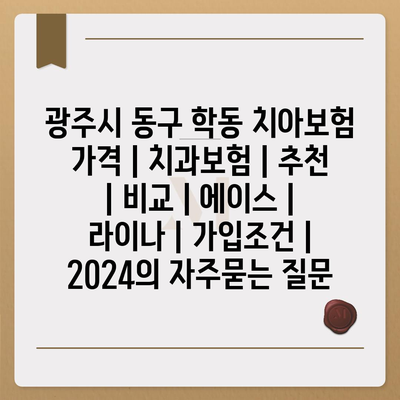 광주시 동구 학동 치아보험 가격 | 치과보험 | 추천 | 비교 | 에이스 | 라이나 | 가입조건 | 2024의 자주묻는 질문